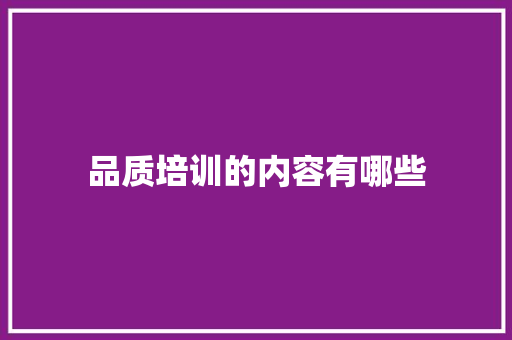 品质培训的内容有哪些